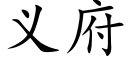 义府